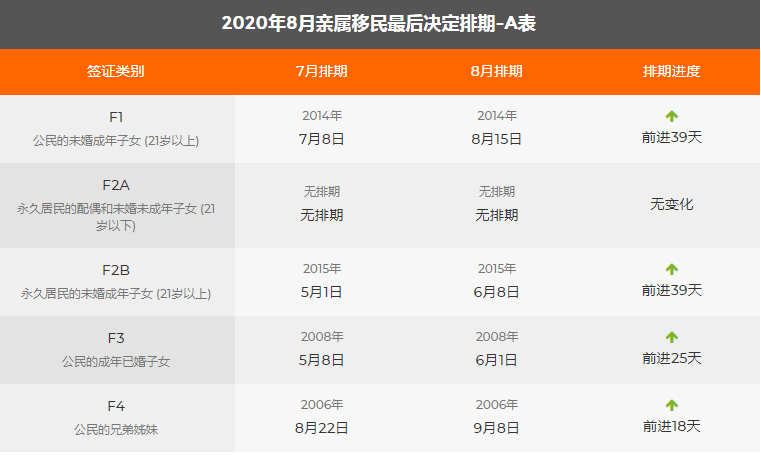 2020年8月亲属移民最后决定排期-A表

| 签证类别 | 7月排期 | 8月排期 | 排期进度 |
|---|---|---|---|
| F1 公民的未婚成年子女 (21岁以上) | 2014年 7月8日 | 2014年 8月15日 | 前进39天 |
| F2A 永久居民的配偶和未婚未成年子女 (21岁以下) | 无排期 无排期 | 无排期 无排期 | 无变化 |
| F2B 永久居民的未婚成年子女 (21岁以上) | 2015年 5月1日 | 2015年 6月8日 | 前进39天 |
| F3 公民的成年已婚子女 | 2008年 5月8日 | 2008年 6月1日 | 前进25天 |
| F4 公民的兄弟姊妹 | 2006年 8月22日 | 2006年 9月8日 | 前进18天 |